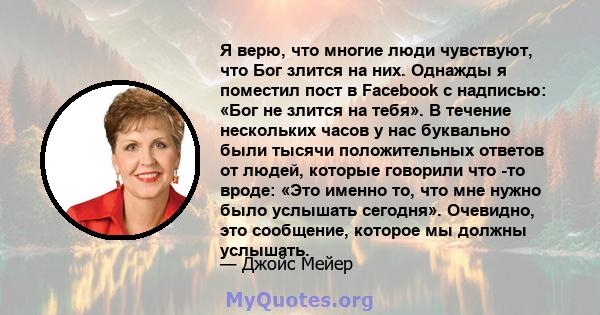 Я верю, что многие люди чувствуют, что Бог злится на них. Однажды я поместил пост в Facebook с надписью: «Бог не злится на тебя». В течение нескольких часов у нас буквально были тысячи положительных ответов от людей, которые говорили что -то вроде: «Это именно то, что мне нужно было услышать сегодня». Очевидно, это сообщение, которое мы должны услышать.
— Джойс Мейер

MyQuotes.org